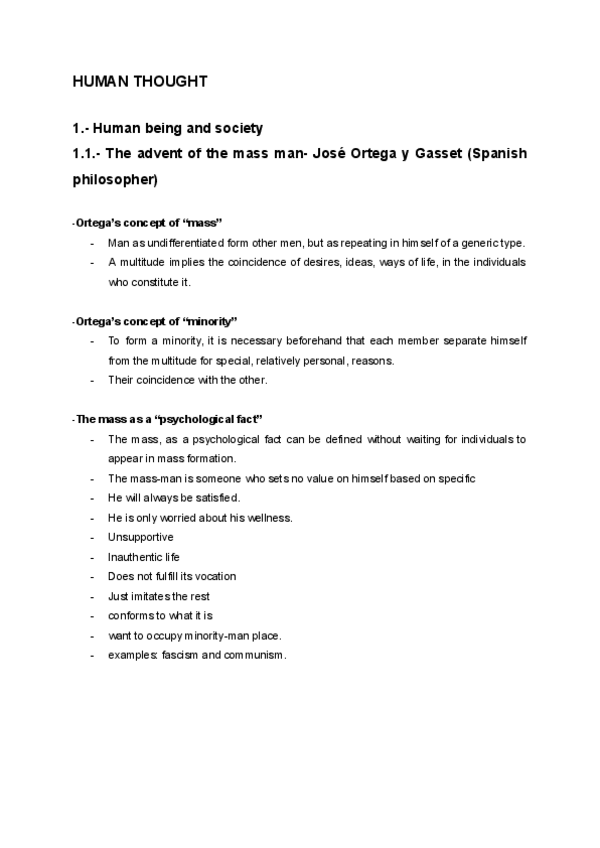 HUMAN THOUGHT

1.- Human being and society

1.1.- The advent of the mass man- José Ortega y Gasset (Spanish philosopher)

-Ortega's concept of "mass"

- Man as undifferentiated form other men, but as repeating in himself of a generic type.
- A multitude implies the coincidence of desires, ideas, ways of life, in the individuals who constitute it.

-Ortega's concept of "minority"

- To form a minority, it is necessary beforehand that each member separate himself from the multitude for special, relatively personal, reasons.
- Their coincidence with the other.

-The mass as a "psychological fact"

- The mass, as a psychological fact can be defined without waiting for individuals to appear in mass formation.
- The mass-man is someone who sets no value on himself based on specific
- He will always be satisfied.
- He is only worried about his wellness.
- Unsupportive
- Inauthentic life
- Does not fulfill its vocation
- Just imitates the rest
- conforms to what it is
- want to occupy minority-man place.
- examples: fascism and communism.